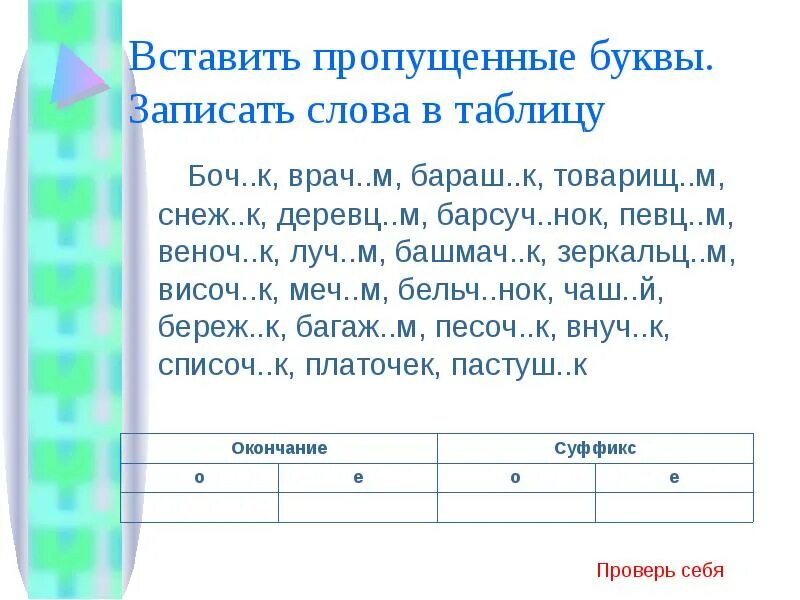 Вставить пропущенные буквы. Записать слова в таблицу

Боч..к, врач..м, бараш..к, товарищ..м, снеж..к, деревц..м, барсуч..нок, певц..м, веноч..к, луч..м, башмач..к, зеркальц..м, височ..к, меч..м, бельч..нок, чаш..й, береж..к, багаж..м, песоч..к, внуч..к, списоч..к, платочек, пастуш..к

| Окончание | | Суффикс | |
|---|---|---|---|
| о | е | о | е |
| | | | |

Проверь себя